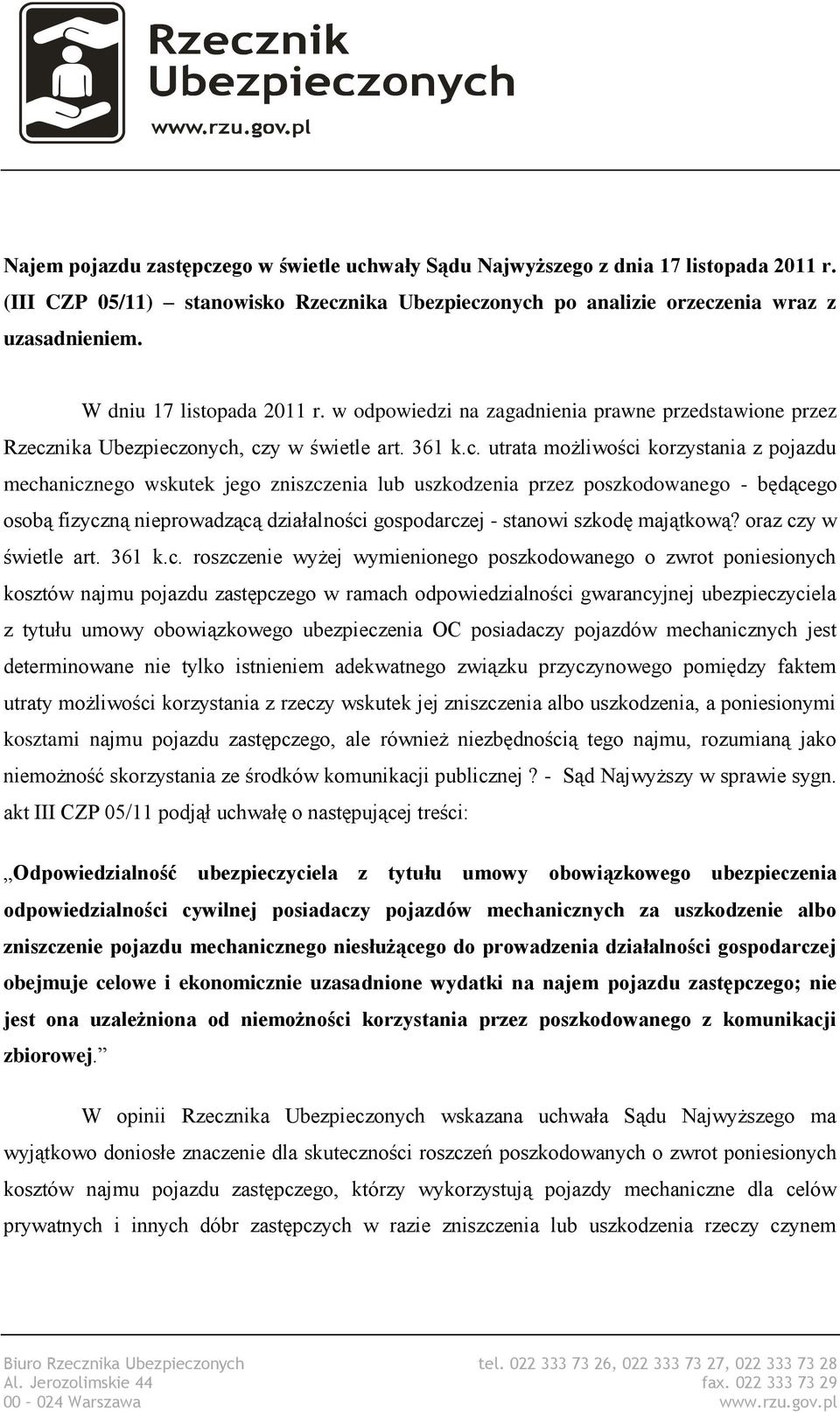 Rzecznik Ubezpieczonych
www.rzu.gov.pl

Najem pojazdu zastępczego w świetle uchwały Sądu Najwyższego z dnia 17 listopada 2011 r. (III CZP 05/11) – stanowisko Rzecznika Ubezpieczonych po analizie orzeczenia wraz z uzasadnieniem.

W dniu 17 listopada 2011 r. w odpowiedzi na zagadnienia prawne przedstawione przez Rzecznika Ubezpieczonych, czy w świetle art. 361 k.c. utrata możliwości korzystania z pojazdu mechanicznego wskutek jego zniszczenia lub uszkodzenia przez poszkodowanego - będącego osobą fizyczną nieprowadzącą działalności gospodarczej - stanowi szkodę majątkową? oraz czy w świetle art. 361 k.c. roszczenie wyżej wymienionego poszkodowanego o zwrot poniesionych kosztów najmu pojazdu zastępczego w ramach odpowiedzialności gwarancyjnej ubezpieczyciela z tytułu umowy obowiązkowego ubezpieczenia OC posiadaczy pojazdów mechanicznych jest determinowane nie tylko istnieniem adekwatnego związku przyczynowego pomiędzy faktem utraty możliwości korzystania z rzeczy wskutek jej zniszczenia albo uszkodzenia, a poniesionymi kosztami najmu pojazdu zastępczego, ale również niezbędnością tego najmu, rozumianą jako niemożność skorzystania ze środków komunikacji publicznej ? - Sąd Najwyższy w sprawie sygn. akt III CZP 05/11 podjął uchwałę o następującej treści:

„Odpowiedzialność ubezpieczyciela z tytułu umowy obowiązkowego ubezpieczenia odpowiedzialności cywilnej posiadaczy pojazdów mechanicznych za uszkodzenie albo zniszczenie pojazdu mechanicznego niesłużącego do prowadzenia działalności gospodarczej obejmuje celowe i ekonomicznie uzasadnione wydatki na najem pojazdu zastępczego; nie jest ona uzależniona od niemożności korzystania przez poszkodowanego z komunikacji zbiorowej.”

W opinii Rzecznika Ubezpieczonych wskazana uchwała Sądu Najwyższego ma wyjątkowo doniosłe znaczenie dla skuteczności roszczeń poszkodowanych o zwrot poniesionych kosztów najmu pojazdu zastępczego, którzy wykorzystują pojazdy mechaniczne dla celów prywatnych i innych dóbr zastępczych w razie zniszczenia lub uszkodzenia rzeczy czynem

Biuro Rzecznika Ubezpieczonych
Al. Jerozolimskie 44
00 – 024 Warszawa

tel. 022 333 73 26, 022 333 73 27, 022 333 73 28
fax. 022 333 73 29
www.rzu.gov.pl